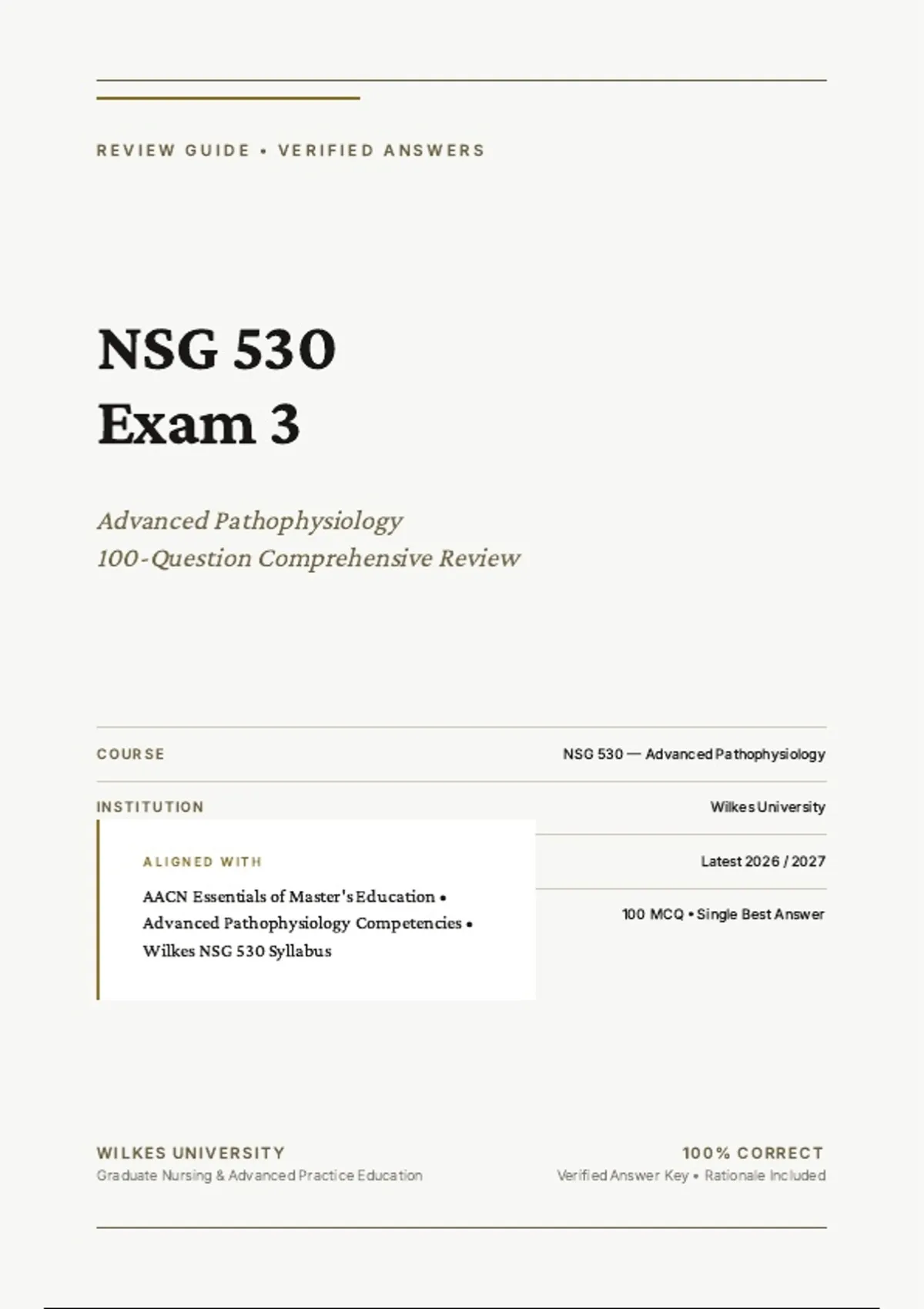 REVIEW GUIDE • VERIFIED ANSWERS

NSG 530
Exam 3

Advanced Pathophysiology
100-Question Comprehensive Review

COURSE
NSG 530 — Advanced Pathophysiology

INSTITUTION
Wilkes University

ALIGNED WITH

AACN Essentials of Master's Education • Advanced Pathophysiology Competencies • Wilkes NSG 530 Syllabus

Latest 2026 / 2027

100 MCQ • Single Best Answer

WILKES UNIVERSITY
Graduate Nursing & Advanced Practice Education

100% CORRECT
Verified Answer Key • Rationale Included